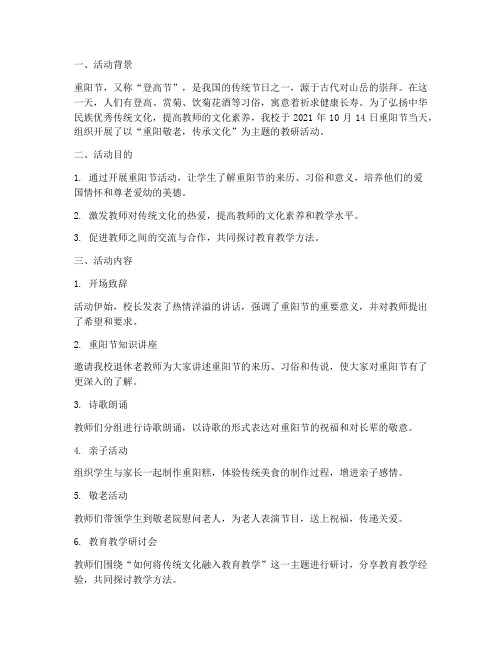 一、活动背景

重阳节，又称“登高节”，是我国的传统节日之一，源于古代对山岳的崇拜。在这一天，人们有登高、赏菊、饮菊花酒等习俗，寓意着祈求健康长寿。为了弘扬中华民族优秀传统文化，提高教师的文化素养，我校于 2021 年 10 月 14 日重阳节当天，组织开展了以“重阳敬老，传承文化”为主题的教研活动。

二、活动目的

1. 通过开展重阳节活动，让学生了解重阳节的来历、习俗和意义，培养他们的爱国情怀和尊老爱幼的美德。

2. 激发教师对传统文化的热爱，提高教师的文化素养和教学水平。

3. 促进教师之间的交流与合作，共同探讨教育教学方法。

三、活动内容

1. 开场致辞

活动伊始，校长发表了热情洋溢的讲话，强调了重阳节的重要意义，并对教师提出了希望和要求。

2. 重阳节知识讲座

邀请我校退休老教师为大家讲述重阳节的来历、习俗和传说，使大家对重阳节有了更深入的了解。

3. 诗歌朗诵

教师们分组进行诗歌朗诵，以诗歌的形式表达对重阳节的祝福和对长辈的敬意。

4. 亲子活动

组织学生与家长一起制作重阳糕，体验传统美食的制作过程，增进亲子感情。

5. 敬老活动

教师们带领学生到敬老院慰问老人，为老人表演节目，送上祝福，传递关爱。

6. 教育教学研讨会

教师们围绕“如何将传统文化融入教育教学”这一主题进行研讨，分享教育教学经验，共同探讨教学方法。